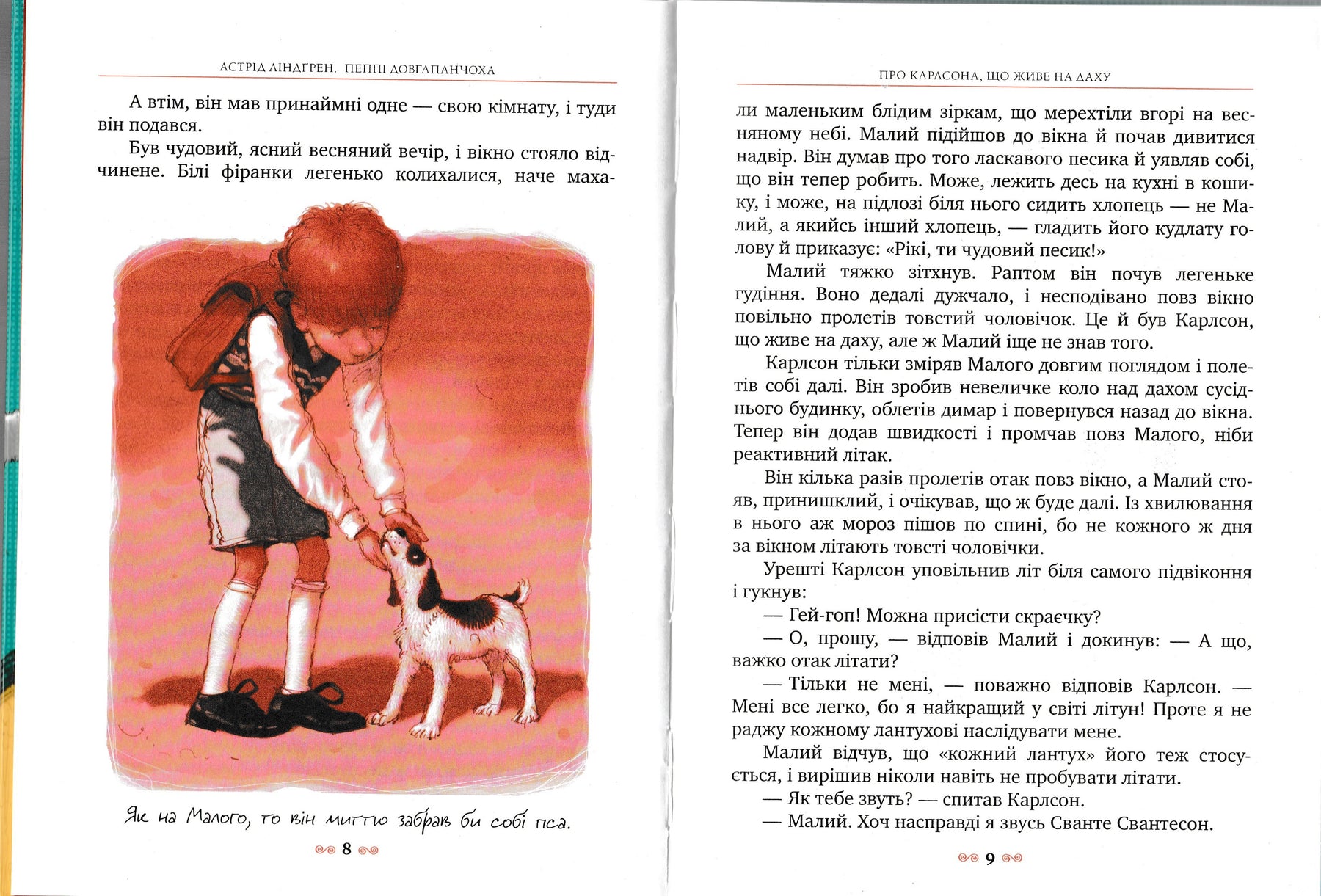 АСТРІД ЛІНДГРЕН. ПЕППІ ДОВГАПАНЧОХА

А втім, він мав принаймні одне — свою кімнату, і туди він подався.

Був чудовий, ясний весняний вечір, і вікно стояло відчинене. Білі фіранки легенько колихалися, наче маха-

Як на Малого, то він миттю забрав би собі пса.

8

ПРО КАРЛСОНА, ЩО ЖИВЕ НА ДАХУ

ли маленьким блідим зіркам, що мерехтіли вгорі на весняному небі. Малий підійшов до вікна й почав дивитися надвір. Він думав про того ласкавого песика й уявляв собі, що він тепер робить. Може, лежить десь на кухні в кошику, і може, на підлозі біля нього сидить хлопець — не Малий, а якийсь інший хлопець, — гладить його кудлату голову й приказує: «Рікі, ти чудовий песик!»

Малий тяжко зітхнув. Раптом він почув легеньке гудіння. Воно дедалі дужчало, і несподівано повз вікно повільно пролетів товстий чоловічок. Це й був Карлсон, що живе на даху, але ж Малий іще не знав того.

Карлсон тільки зміряв Малого довгим поглядом і полетів собі далі. Він зробив невеличке коло над дахом сусіднього будинку, облетів димар і повернувся назад до вікна. Тепер він додав швидкості і промчав повз Малого, ніби реактивний літак.

Він кілька разів пролетів отак повз вікно, а Малий стояв, принишклий, і очікував, що ж буде далі. Із хвилювання в нього аж мороз пішов по спині, бо не кожного ж дня за вікном літають товсті чоловічки.

Урешті Карлсон уповільнив літ біля самого підвіконня і гукнув:

— Гей-гоп! Можна присісти скраєчку?

— О, прошу, — відповів Малий і докинув: — А що, важко отак літати?

— Тільки не мені, — поважно відповів Карлсон. — Мені все легко, бо я найкращий у світі літун! Проте я не раджу кожному лантухові наслідувати мене.

Малий відчув, що «кожний лантух» його теж стосується, і вирішив ніколи навіть не пробувати літати.

— Як тебе звуть? — спитав Карлсон.

— Малий. Хоч насправді я звусь Сванте Свантесон.

9